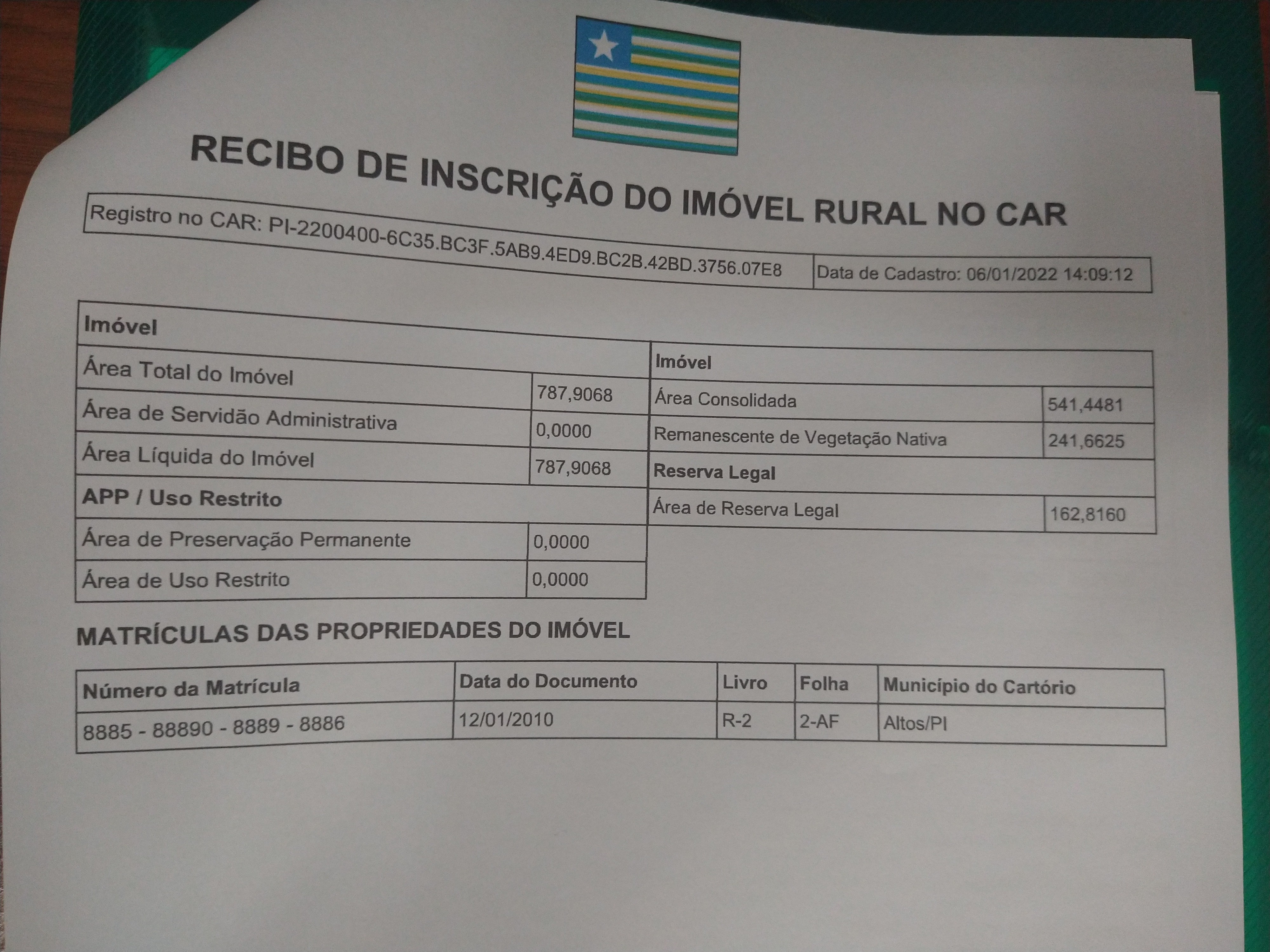 RECIBO DE INSCRIÇÃO DO IMÓVEL RURAL NO CAR

| Registro no CAR: PI-2200400-6C35.BC3F.5AB9.4ED9.BC2B.42BD.3756.07E8 | Data de Cadastro: 06/01/2022 14:09:12 |
|---|---|

| Imóvel | |
|---|---|
| Área Total do Imóvel | 787,9068 |
| Área de Servidão Administrativa | 0,0000 |
| Área Líquida do Imóvel | 787,9068 |
| APP / Uso Restrito | |
| Área de Preservação Permanente | 0,0000 |
| Área de Uso Restrito | 0,0000 |

| Imóvel | |
|---|---|
| Área Consolidada | 541,4481 |
| Remanescente de Vegetação Nativa | 241,6625 |
| Reserva Legal | |
| Área de Reserva Legal | 162,8160 |

MATRÍCULAS DAS PROPRIEDADES DO IMÓVEL

| Número da Matrícula | Data do Documento | Livro | Folha | Município do Cartório |
|---|---|---|---|---|
| 8885 - 88890 - 8889 - 8886 | 12/01/2010 | R-2 | 2-AF | Altos/PI |